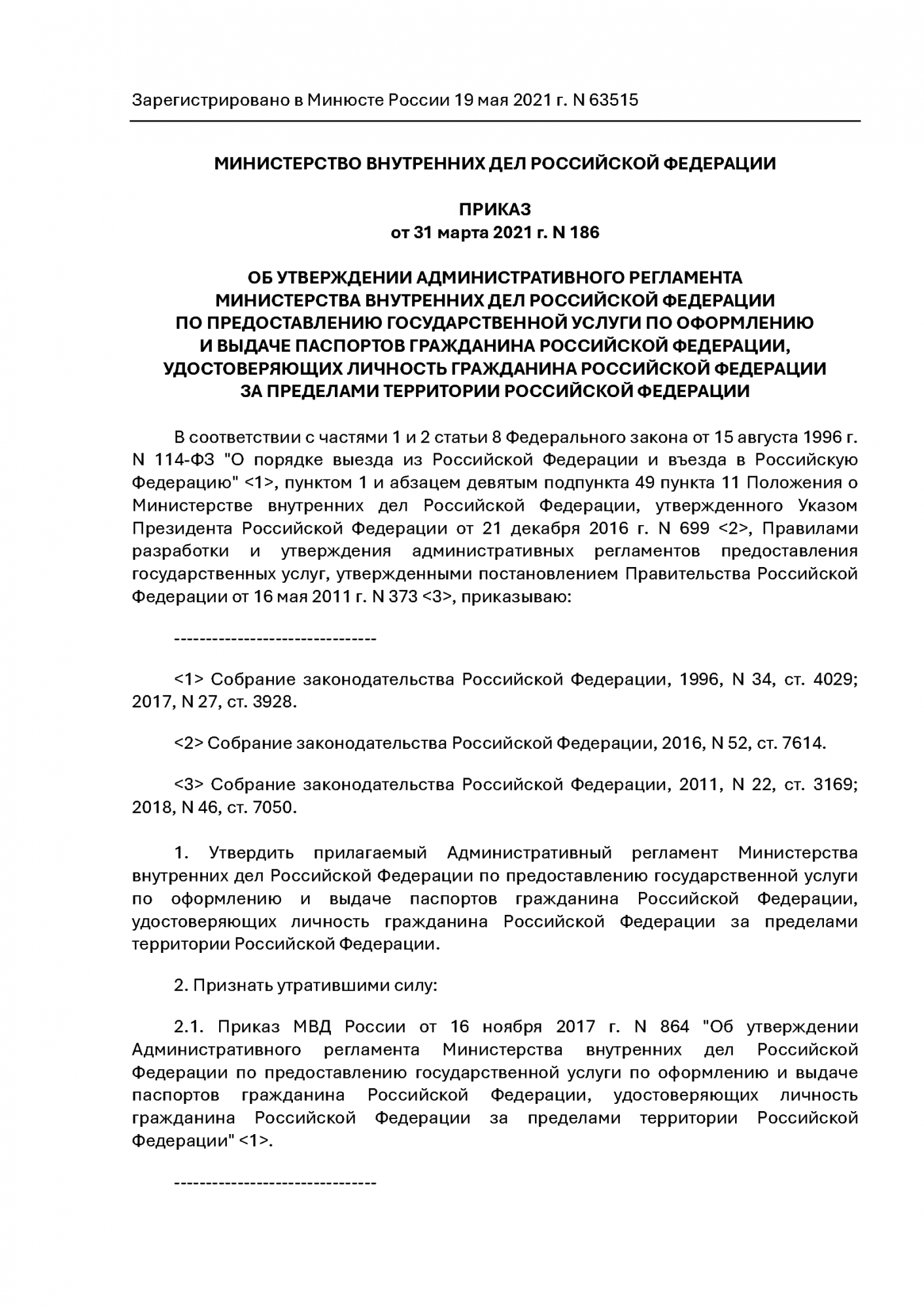 Зарегистрировано в Минюсте России 19 мая 2021 г. N 63515

МИНИСТЕРСТВО ВНУТРЕННИХ ДЕЛ РОССИЙСКОЙ ФЕДЕРАЦИИ

ПРИКАЗ
от 31 марта 2021 г. N 186

ОБ УТВЕРЖДЕНИИ АДМИНИСТРАТИВНОГО РЕГЛАМЕНТА
МИНИСТЕРСТВА ВНУТРЕННИХ ДЕЛ РОССИЙСКОЙ ФЕДЕРАЦИИ
ПО ПРЕДОСТАВЛЕНИЮ ГОСУДАРСТВЕННОЙ УСЛУГИ ПО ОФОРМЛЕНИЮ
И ВЫДАЧЕ ПАСПОРТОВ ГРАЖДАНИНА РОССИЙСКОЙ ФЕДЕРАЦИИ,
УДОСТОВЕРЯЮЩИХ ЛИЧНОСТЬ ГРАЖДАНИНА РОССИЙСКОЙ ФЕДЕРАЦИИ
ЗА ПРЕДЕЛАМИ ТЕРРИТОРИИ РОССИЙСКОЙ ФЕДЕРАЦИИ

В соответствии с частями 1 и 2 статьи 8 Федерального закона от 15 августа 1996 г. N 114-ФЗ "О порядке выезда из Российской Федерации и въезда в Российскую Федерацию" <1>, пунктом 1 и абзацем девятым подпункта 49 пункта 11 Положения о Министерстве внутренних дел Российской Федерации, утвержденного Указом Президента Российской Федерации от 21 декабря 2016 г. N 699 <2>, Правилами разработки и утверждения административных регламентов предоставления государственных услуг, утвержденными постановлением Правительства Российской Федерации от 16 мая 2011 г. N 373 <3>, приказываю:

--------------------------------

<1> Собрание законодательства Российской Федерации, 1996, N 34, ст. 4029; 2017, N 27, ст. 3928.

<2> Собрание законодательства Российской Федерации, 2016, N 52, ст. 7614.

<3> Собрание законодательства Российской Федерации, 2011, N 22, ст. 3169; 2018, N 46, ст. 7050.

1. Утвердить прилагаемый Административный регламент Министерства внутренних дел Российской Федерации по предоставлению государственной услуги по оформлению и выдаче паспортов гражданина Российской Федерации, удостоверяющих личность гражданина Российской Федерации за пределами территории Российской Федерации.

2. Признать утратившими силу:

2.1. Приказ МВД России от 16 ноября 2017 г. N 864 "Об утверждении Административного регламента Министерства внутренних дел Российской Федерации по предоставлению государственной услуги по оформлению и выдаче паспортов гражданина Российской Федерации, удостоверяющих личность гражданина Российской Федерации за пределами территории Российской Федерации" <1>.

--------------------------------